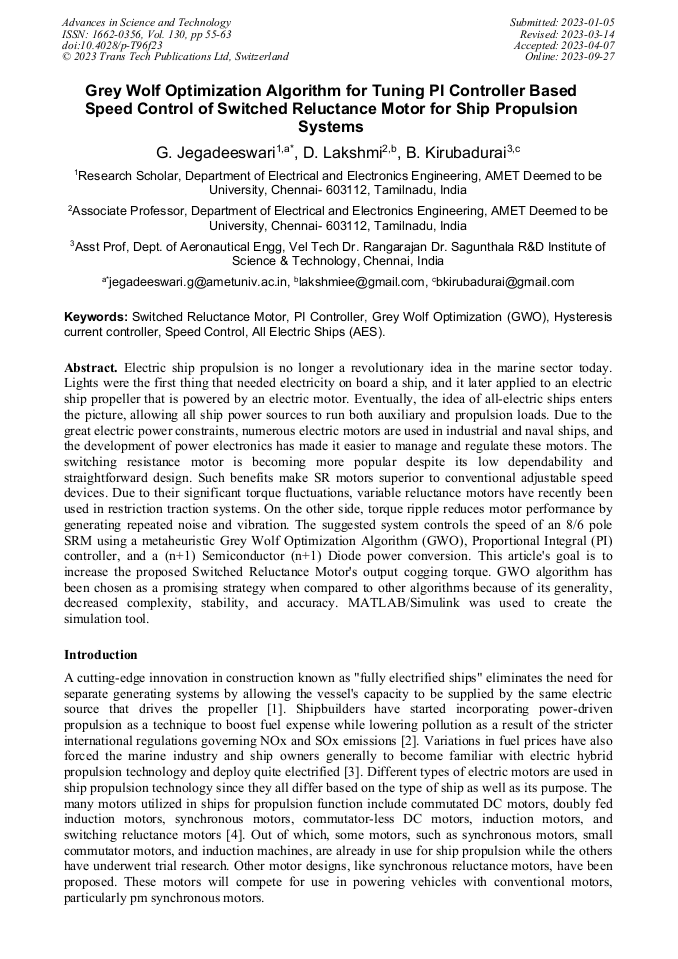 Advances in Science and Technology
ISSN: 1662-0356, Vol. 130, pp 55-63
doi:10.4028/p-T96f23
© 2023 Trans Tech Publications Ltd, Switzerland

Submitted: 2023-01-05
Revised: 2023-03-14
Accepted: 2023-04-07
Online: 2023-09-27

Grey Wolf Optimization Algorithm for Tuning PI Controller Based Speed Control of Switched Reluctance Motor for Ship Propulsion Systems

G. Jegadeeswari$^{1,a*}$, D. Lakshmi$^{2,b}$, B. Kirubadurai$^{3,c}$

$^1$Research Scholar, Department of Electrical and Electronics Engineering, AMET Deemed to be University, Chennai- 603112, Tamilnadu, India

$^2$Associate Professor, Department of Electrical and Electronics Engineering, AMET Deemed to be University, Chennai- 603112, Tamilnadu, India

$^3$Asst Prof, Dept. of Aeronautical Engg, Vel Tech Dr. Rangarajan Dr. Sagunthala R&D Institute of Science & Technology, Chennai, India

$^{a*}$jegadeeswari.g@ametuniv.ac.in, $^b$lakshmiee@gmail.com, $^c$bkirubadurai@gmail.com

Keywords: Switched Reluctance Motor, PI Controller, Grey Wolf Optimization (GWO), Hysteresis current controller, Speed Control, All Electric Ships (AES).

Abstract. Electric ship propulsion is no longer a revolutionary idea in the marine sector today. Lights were the first thing that needed electricity on board a ship, and it later applied to an electric ship propeller that is powered by an electric motor. Eventually, the idea of all-electric ships enters the picture, allowing all ship power sources to run both auxiliary and propulsion loads. Due to the great electric power constraints, numerous electric motors are used in industrial and naval ships, and the development of power electronics has made it easier to manage and regulate these motors. The switching resistance motor is becoming more popular despite its low dependability and straightforward design. Such benefits make SR motors superior to conventional adjustable speed devices. Due to their significant torque fluctuations, variable reluctance motors have recently been used in restriction traction systems. On the other side, torque ripple reduces motor performance by generating repeated noise and vibration. The suggested system controls the speed of an 8/6 pole SRM using a metaheuristic Grey Wolf Optimization Algorithm (GWO), Proportional Integral (PI) controller, and a (n+1) Semiconductor (n+1) Diode power conversion. This article's goal is to increase the proposed Switched Reluctance Motor's output cogging torque. GWO algorithm has been chosen as a promising strategy when compared to other algorithms because of its generality, decreased complexity, stability, and accuracy. MATLAB/Simulink was used to create the simulation tool.

Introduction

A cutting-edge innovation in construction known as "fully electrified ships" eliminates the need for separate generating systems by allowing the vessel's capacity to be supplied by the same electric source that drives the propeller [1]. Shipbuilders have started incorporating power-driven propulsion as a technique to boost fuel expense while lowering pollution as a result of the stricter international regulations governing NOx and SOx emissions [2]. Variations in fuel prices have also forced the marine industry and ship owners generally to become familiar with electric hybrid propulsion technology and deploy quite electrified [3]. Different types of electric motors are used in ship propulsion technology since they all differ based on the type of ship as well as its purpose. The many motors utilized in ships for propulsion function include commutated DC motors, doubly fed induction motors, synchronous motors, commutator-less DC motors, induction motors, and switching reluctance motors [4]. Out of which, some motors, such as synchronous motors, small commutator motors, and induction machines, are already in use for ship propulsion while the others have underwent trial research. Other motor designs, like synchronous reluctance motors, have been proposed. These motors will compete for use in powering vehicles with conventional motors, particularly pm synchronous motors.